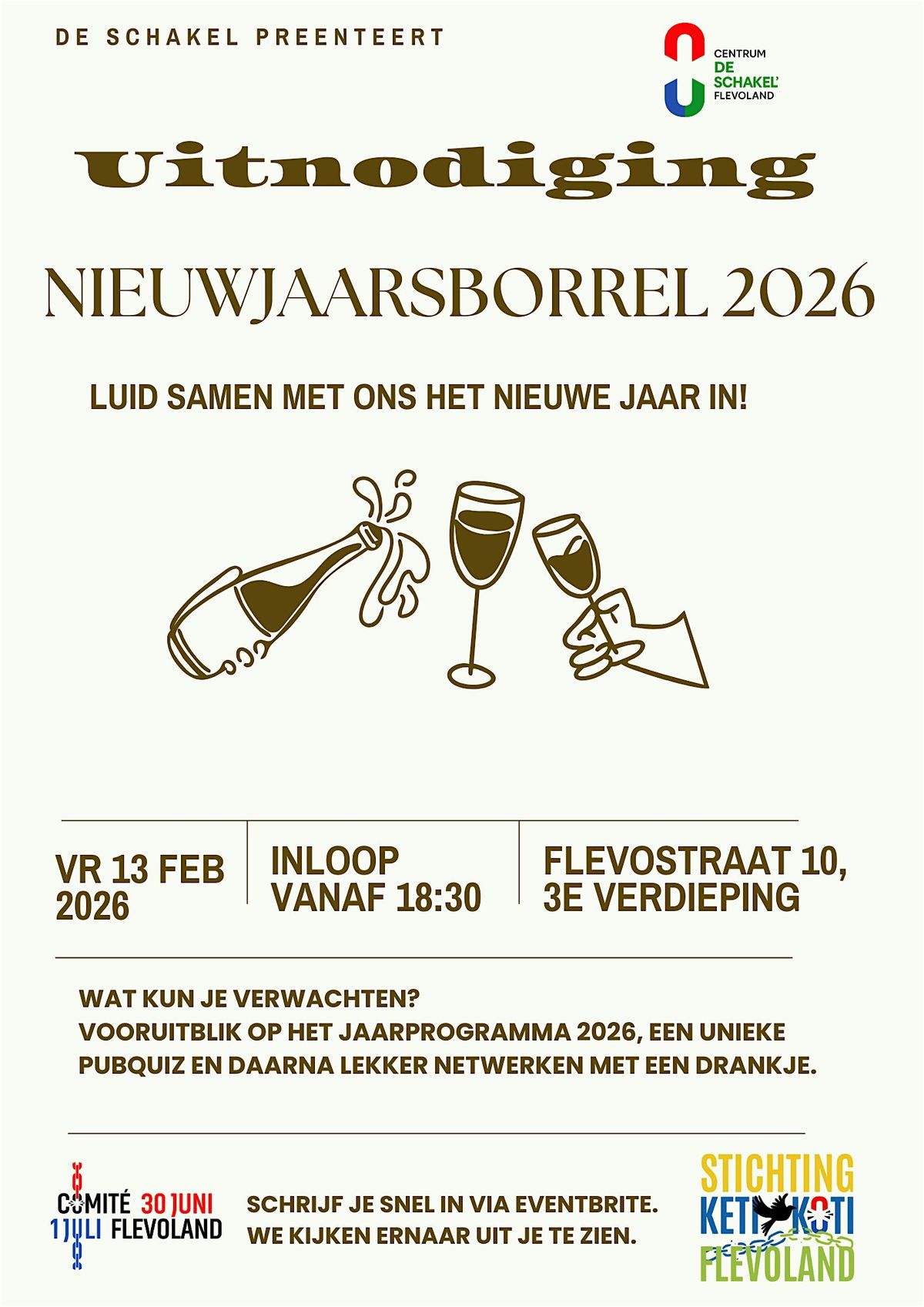 DE SCHAKEL PREENTEERT

CENTRUM
DE
SCHAKEL
FLEVOLAND

Uitnodiging

NIEUWJAARSBORREL 2026

LUID SAMEN MET ONS HET NIEUWE JAAR IN!

VR 13 FEB 2026

INLOOP VANAF 18:30

FLEVOSTRAAT 10, 3E VERDIEPING

WAT KUN JE VERWACHTEN?
VOORUITBLIK OP HET JAARPROGRAMMA 2026, EEN UNIEKE PUBQUIZ EN DAARNA LEKKER NETWERKEN MET EEN DRANKJE.

COMITÉ 30 JUNI
1 JULI FLEVOLAND

SCHRIJF JE SNEL IN VIA EVENTBRITE.
WE KIJKEN ERNAAR UIT JE TE ZIEN.

STICHTING
KETI KOTI
FLEVOLAND